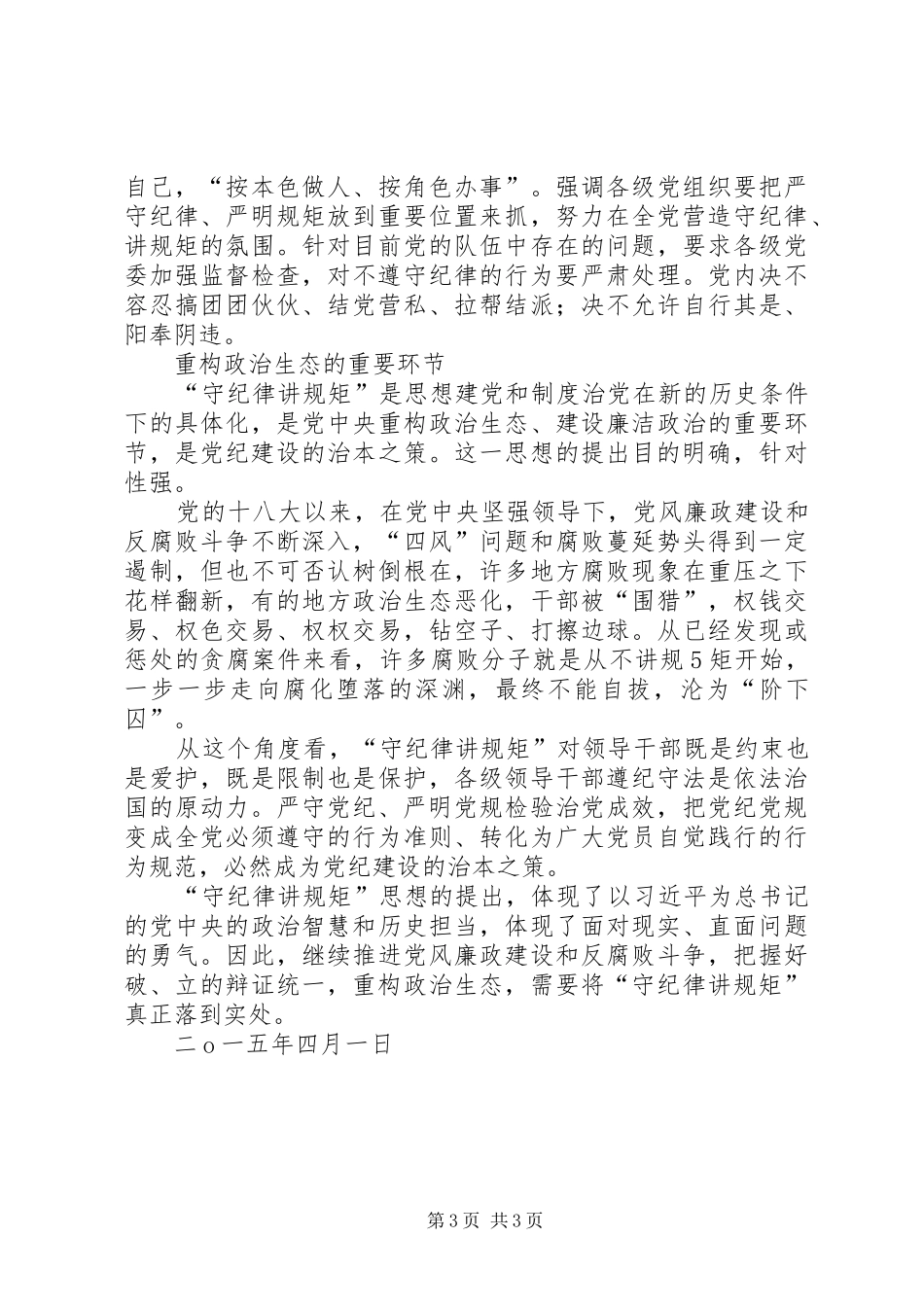 自己，“按本色做人、按角色办事”。强调各级党组织要把严守纪律、严明规矩放到重要位置来抓，努力在全党营造守纪律、讲规矩的氛围。针对目前党的队伍中存在的问题，要求各级党委加强监督检查，对不遵守纪律的行为要严肃处理。党内决不容忍搞团团伙伙、结党营私、拉帮结派；决不允许自行其是、阳奉阴违。

重构政治生态的重要环节

“守纪律讲规矩”是思想建党和制度治党在新的历史条件下的具体化，是党中央重构政治生态、建设廉洁政治的重要环节，是党纪建设的治本之策。这一思想的提出目的明确，针对性强。

党的十八大以来，在党中央坚强领导下，党风廉政建设和反腐败斗争不断深入，“四风”问题和腐败蔓延势头得到一定遏制，但也不可否认树倒根在，许多地方腐败现象在重压之下花样翻新，有的地方政治生态恶化，干部被“围猎”，权钱交易、权色交易、权权交易，钻空子、打擦边球。从已经发现或惩处的贪腐案件来看，许多腐败分子就是从不讲规5矩开始，一步一步走向腐化堕落的深渊，最终不能自拔，沦为“阶下囚”。

从这个角度看，“守纪律讲规矩”对领导干部既是约束也是爱护，既是限制也是保护，各级领导干部遵纪守法是依法治国的原动力。严守党纪、严明党规检验治党成效，把党纪党规变成全党必须遵守的行为准则、转化为广大党员自觉践行的行为规范，必然成为党纪建设的治本之策。

“守纪律讲规矩”思想的提出，体现了以习近平为总书记的党中央的政治智慧和历史担当，体现了面对现实、直面问题的勇气。因此，继续推进党风廉政建设和反腐败斗争，把握好破、立的辩证统一，重构政治生态，需要将“守纪律讲规矩”真正落到实处。

二o一五年四月一日

第3页 共3页